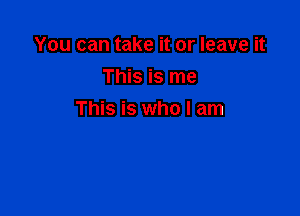 You can take it or leave it
This is me
This is who I am